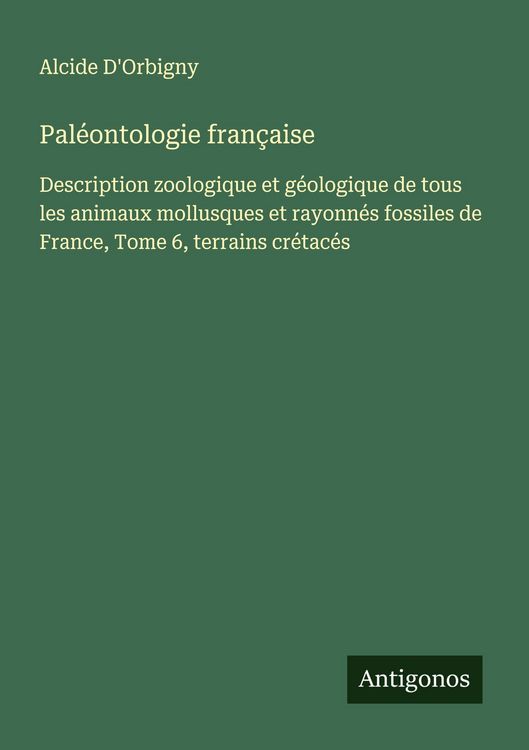 Alcide D'Orbigny

Paléontologie française

Description zoologique et géologique de tous les animaux mollusques et rayonnés fossiles de France, Tome 6, terrains crétacés

Antigonos